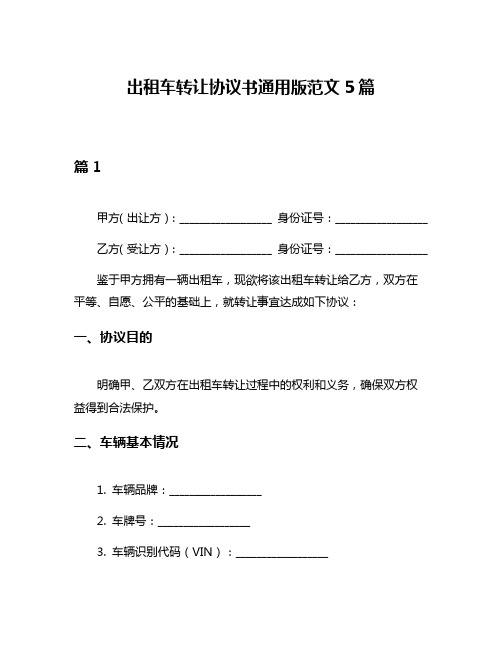 出租车转让协议书通用版范文 5 篇

篇 1

甲方（出让方）：________________ 身份证号：________________

乙方（受让方）：________________ 身份证号：________________

鉴于甲方拥有一辆出租车，现欲将该出租车转让给乙方，双方在平等、自愿、公平的基础上，就转让事宜达成如下协议：

一、协议目的

明确甲、乙双方在出租车转让过程中的权利和义务，确保双方权益得到合法保护。

二、车辆基本情况

1. 车辆品牌：________________

2. 车牌号：________________

3. 车辆识别代码（VIN）：________________